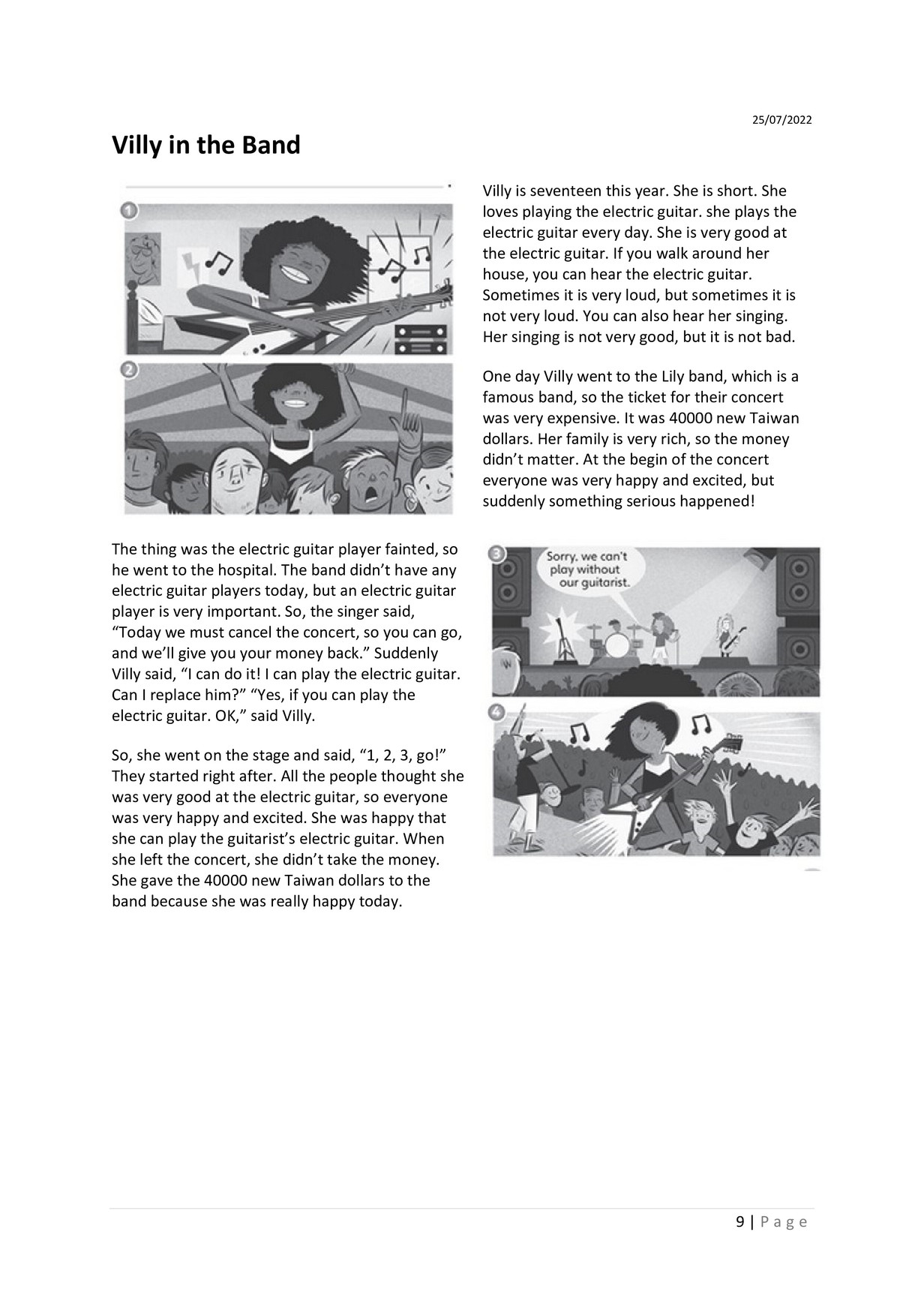 25/07/2022

Villy in the Band

1

2

Villy is seventeen this year. She is short. She loves playing the electric guitar. she plays the electric guitar every day. She is very good at the electric guitar. If you walk around her house, you can hear the electric guitar. Sometimes it is very loud, but sometimes it is not very loud. You can also hear her singing. Her singing is not very good, but it is not bad.

One day Villy went to the Lily band, which is a famous band, so the ticket for their concert was very expensive. It was 40000 new Taiwan dollars. Her family is very rich, so the money didn't matter. At the begin of the concert everyone was very happy and excited, but suddenly something serious happened!

The thing was the electric guitar player fainted, so he went to the hospital. The band didn't have any electric guitar players today, but an electric guitar player is very important. So, the singer said, "Today we must cancel the concert, so you can go, and we'll give you your money back." Suddenly Villy said, "I can do it! I can play the electric guitar. Can I replace him?" "Yes, if you can play the electric guitar. OK," said Villy.

So, she went on the stage and said, "1, 2, 3, go!" They started right after. All the people thought she was very good at the electric guitar, so everyone was very happy and excited. She was happy that she can play the guitarist's electric guitar. When she left the concert, she didn't take the money. She gave the 40000 new Taiwan dollars to the band because she was really happy today.

3

Sorry, we can't play without our guitarist.

4

9 | Page